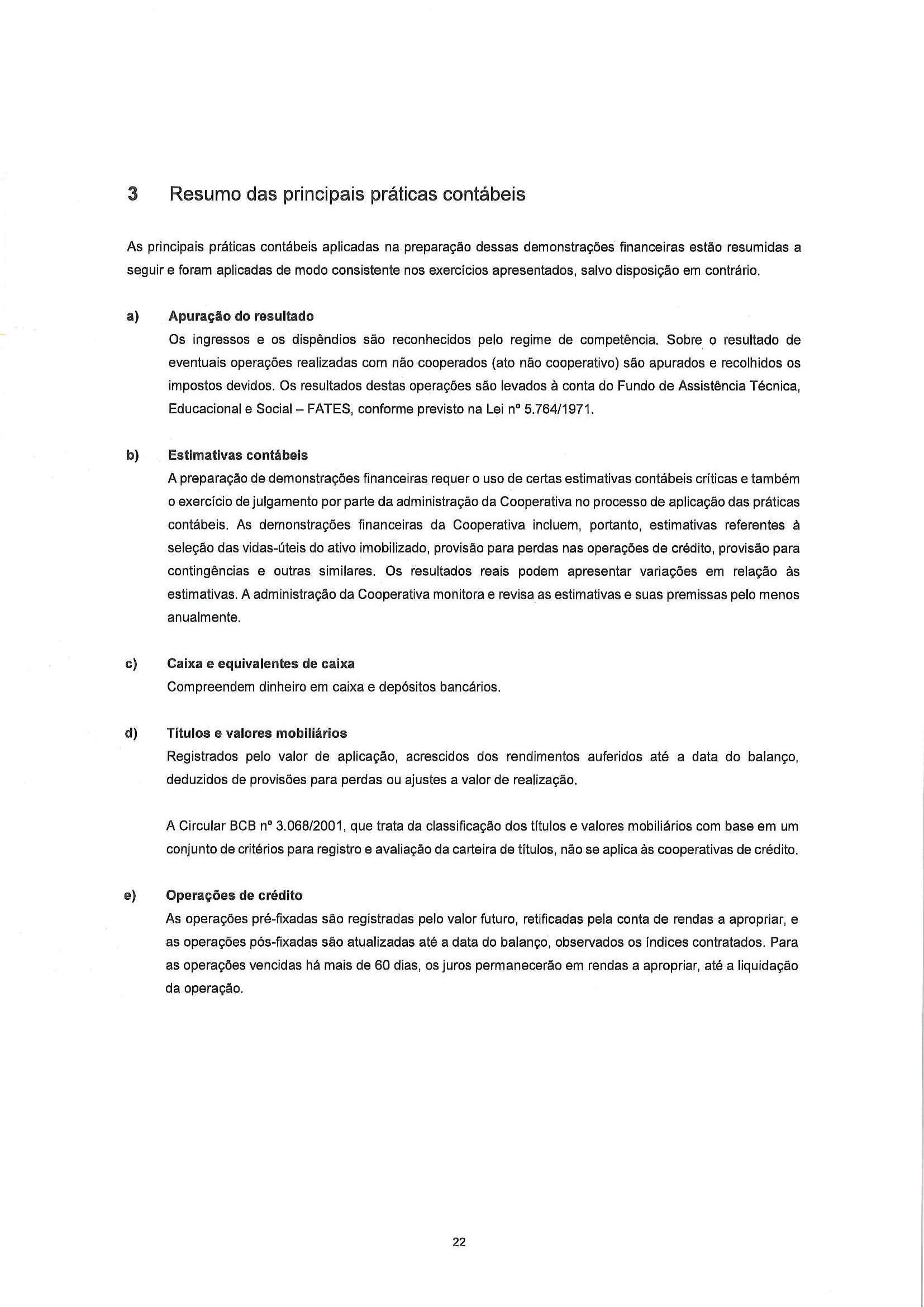 3 Resumo das principais práticas contábeis

As principais práticas contábeis aplicadas na preparação dessas demonstrações financeiras estão resumidas a seguir e foram aplicadas de modo consistente nos exercícios apresentados, salvo disposição em contrário.

a) Apuração do resultado
Os ingressos e os dispêndios são reconhecidos pelo regime de competência. Sobre o resultado de eventuais operações realizadas com não cooperados (ato não cooperativo) são apurados e recolhidos os impostos devidos. Os resultados destas operações são levados à conta do Fundo de Assistência Técnica, Educacional e Social – FATES, conforme previsto na Lei nº 5.764/1971.

b) Estimativas contábeis
A preparação de demonstrações financeiras requer o uso de certas estimativas contábeis críticas e também o exercício de julgamento por parte da administração da Cooperativa no processo de aplicação das práticas contábeis. As demonstrações financeiras da Cooperativa incluem, portanto, estimativas referentes à seleção das vidas-úteis do ativo imobilizado, provisão para perdas nas operações de crédito, provisão para contingências e outras similares. Os resultados reais podem apresentar variações em relação às estimativas. A administração da Cooperativa monitora e revisa as estimativas e suas premissas pelo menos anualmente.

c) Caixa e equivalentes de caixa
Compreendem dinheiro em caixa e depósitos bancários.

d) Títulos e valores mobiliários
Registrados pelo valor de aplicação, acrescidos dos rendimentos auferidos até a data do balanço, deduzidos de provisões para perdas ou ajustes a valor de realização.

A Circular BCB nº 3.068/2001, que trata da classificação dos títulos e valores mobiliários com base em um conjunto de critérios para registro e avaliação da carteira de títulos, não se aplica às cooperativas de crédito.

e) Operações de crédito
As operações pré-fixadas são registradas pelo valor futuro, retificadas pela conta de rendas a apropriar, e as operações pós-fixadas são atualizadas até a data do balanço, observados os índices contratados. Para as operações vencidas há mais de 60 dias, os juros permanecerão em rendas a apropriar, até a liquidação da operação.

22